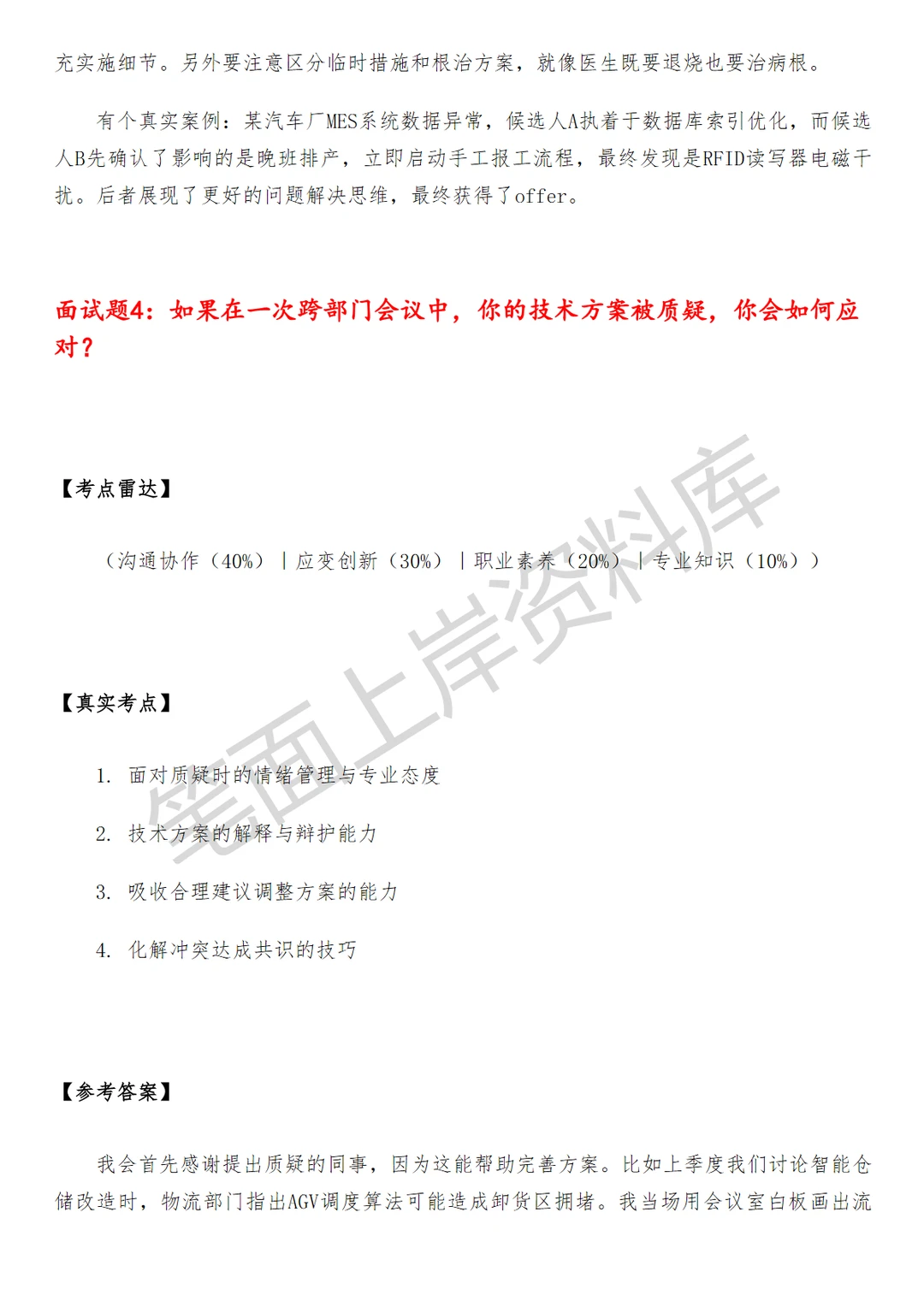 充实施细节。另外要注意区分临时措施和根治方案，就像医生既要退烧也要治病根。

有个真实案例：某汽车厂MES系统数据异常，候选人A执着于数据库索引优化，而候选人B先确认了影响的是晚班排产，立即启动手工报工流程，最终发现是RFID读写器电磁干扰。后者展现了更好的问题解决思维，最终获得了offer。

面试题4：如果在一次跨部门会议中，你的技术方案被质疑，你会如何应对？

【考点雷达】

（沟通协作（40%）｜应变创新（30%）｜职业素养（20%）｜专业知识（10%））

【真实考点】

1. 面对质疑时的情绪管理与专业态度

2. 技术方案的解释与辩护能力

3. 吸收合理建议调整方案的能力

4. 化解冲突达成共识的技巧

【参考答案】

我会首先感谢提出质疑的同事，因为这能帮助完善方案。比如上季度我们讨论智能仓储改造时，物流部门指出AGV调度算法可能造成卸货区拥堵。我当场用会议室白板画出流

笔面上岸资料库